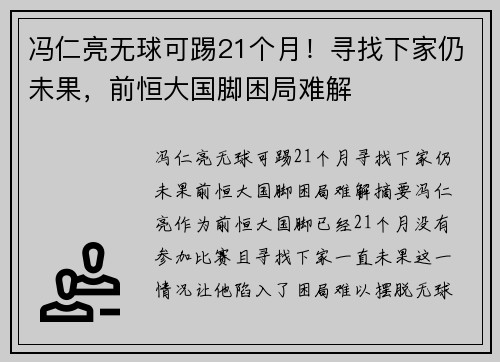 冯仁亮无球可踢21个月！寻找下家仍未果，前恒大国脚困局难解

冯仁亮无球可踢21个月寻找下家仍未果前恒大国脚困局难解摘要冯仁亮作为前恒大国脚已经21个月没有参加比赛且寻找下家一直未果这一情况让他陷入了困局难以摆脱无球